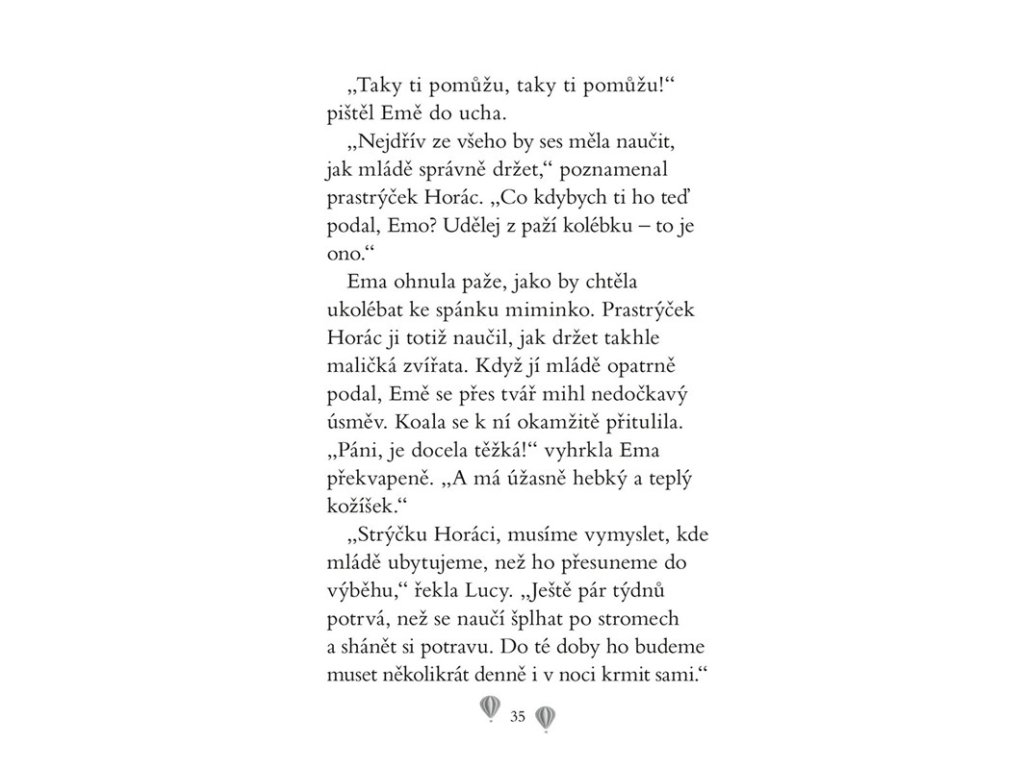 „Taky ti pomůžu, taky ti pomůžu!“ pištěl Emě do ucha.

„Nejdřív ze všeho by ses měla naučit, jak mládě správně držet,“ poznamenal prastrýček Horác. „Co kdybych ti ho teď podal, Emo? Udělej z paží kolébku – to je ono.“

Ema ohnula paže, jako by chtěla ukolébat ke spánku miminko. Prastrýček Horác ji totiž naučil, jak držet takhle maličká zvířata. Když jí mládě opatrně podal, Emě se přes tvář mihl nedočkavý úsměv. Koala se k ní okamžitě přitulila. „Páni, je docela těžká!“ vyhrkla Ema překvapeně. „A má úžasně hebký a teplý kožíšek.“

„Strýčku Horáci, musíme vymyslet, kde mládě ubytujeme, než ho přesuneme do výběhu,“ řekla Lucy. „Ještě pár týdnů potrvá, než se naučí šplhat po stromech a shánět si potravu. Do té doby ho budeme muset několikrát denně i v noci krmit sami.“

35